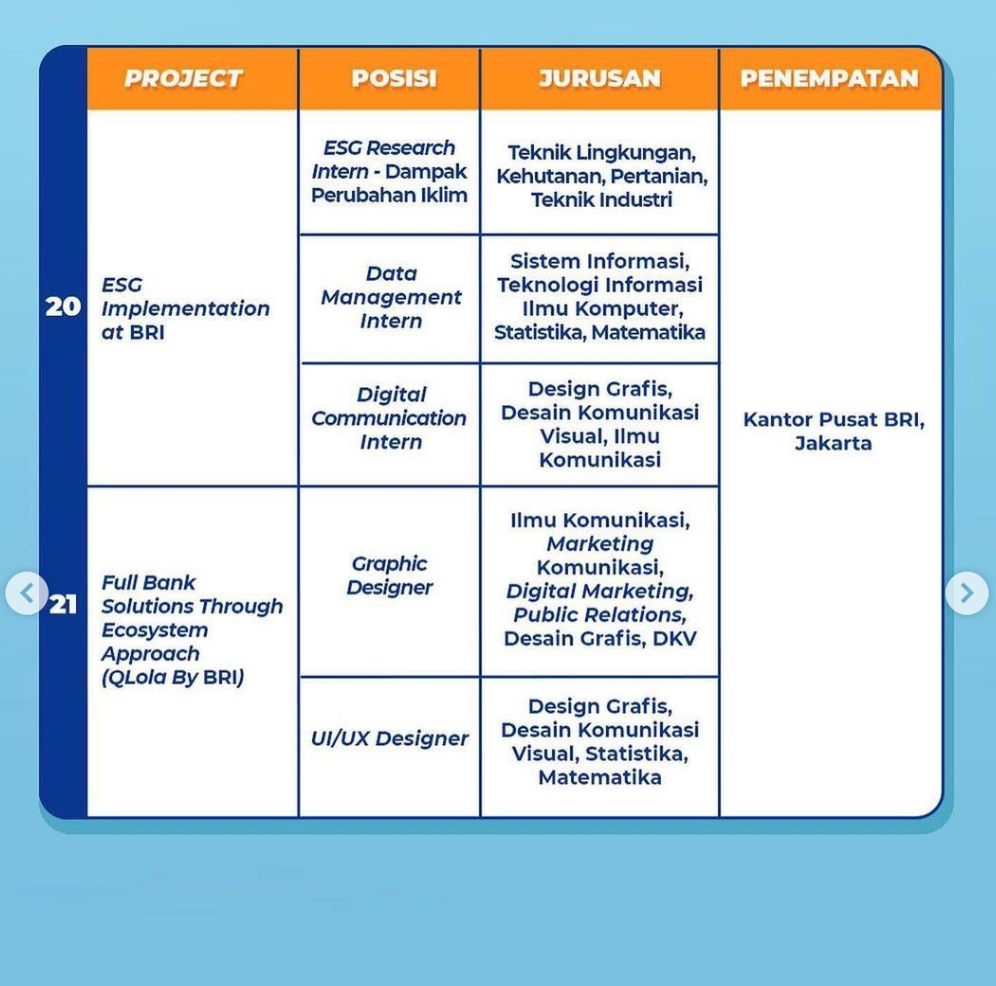 | | PROJECT | POSISI | JURUSAN | PENEMPATAN |
|---|---|---|---|---|
| 20 | ESG Implementation at BRI | ESG Research Intern - Dampak Perubahan Iklim | Teknik Lingkungan, Kehutanan, Pertanian, Teknik Industri | Kantor Pusat BRI, Jakarta |
| | | Data Management Intern | Sistem Informasi, Teknologi Informasi Ilmu Komputer, Statistika, Matematika | |
| | | Digital Communication Intern | Design Grafis, Desain Komunikasi Visual, Ilmu Komunikasi | |
| 21 | Full Bank Solutions Through Ecosystem Approach (QLola By BRI) | Graphic Designer | Ilmu Komunikasi, Marketing Komunikasi, Digital Marketing, Public Relations, Desain Grafis, DKV | |
| | | UI/UX Designer | Design Grafis, Desain Komunikasi Visual, Statistika, Matematika | |